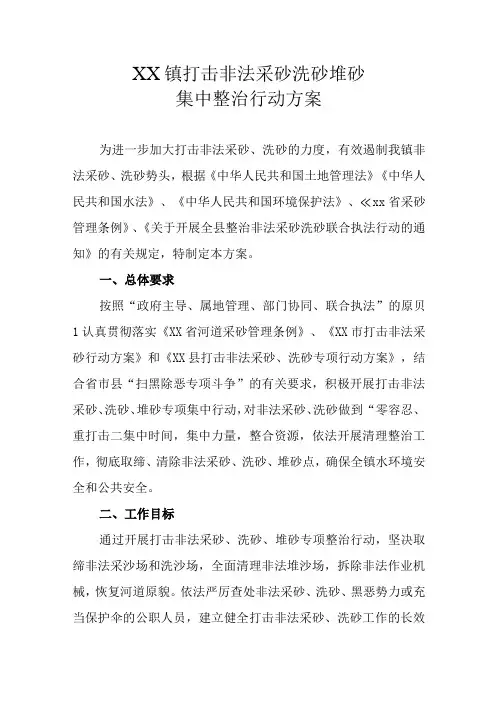 XX镇打击非法采砂洗砂堆砂
集中整治行动方案

为进一步加大打击非法采砂、洗砂的力度，有效遏制我镇非法采砂、洗砂势头，根据《中华人民共和国土地管理法》《中华人民共和国水法》、《中华人民共和国环境保护法》、≪xx省采砂管理条例》、《关于开展全县整治非法采砂洗砂联合执法行动的通知》的有关规定，特制定本方案。

一、总体要求

按照“政府主导、属地管理、部门协同、联合执法”的原贝1认真贯彻落实《XX省河道采砂管理条例》、《XX市打击非法采砂行动方案》和《XX县打击非法采砂、洗砂专项行动方案》，结合省市县“扫黑除恶专项斗争”的有关要求，积极开展打击非法采砂、洗砂、堆砂专项集中行动，对非法采砂、洗砂做到“零容忍、重打击二集中时间，集中力量，整合资源，依法开展清理整治工作，彻底取缔、清除非法采砂、洗砂、堆砂点，确保全镇水环境安全和公共安全。

二、工作目标

通过开展打击非法采砂、洗砂、堆砂专项整治行动，坚决取缔非法采沙场和洗沙场，全面清理非法堆沙场，拆除非法作业机械，恢复河道原貌。依法严厉查处非法采砂、洗砂、黑恶势力或充当保护伞的公职人员，建立健全打击非法采砂、洗砂工作的长效